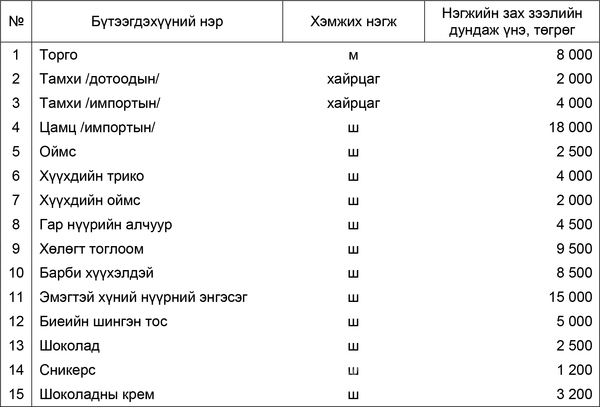 | № | Бүтээгдэхүүний нэр | Хэмжих нэгж | Нэгжийн зах зээлийн дундаж үнэ, төгрөг |
|---|---|---|---|
| 1 | Торго | м | 8 000 |
| 2 | Тамхи /дотоодын/ | хайрцаг | 2 000 |
| 3 | Тамхи /импортын/ | хайрцаг | 4 000 |
| 4 | Цамц /импортын/ | ш | 18 000 |
| 5 | Оймс | ш | 2 500 |
| 6 | Хүүхдийн трико | ш | 4 000 |
| 7 | Хүүхдийн оймс | ш | 2 000 |
| 8 | Гар нүүрийн алчуур | ш | 4 500 |
| 9 | Хөлөгт тоглоом | ш | 9 500 |
| 10 | Барби хүүхэлдэй | ш | 8 500 |
| 11 | Эмэгтэй хүний нүүрний энгэсэг | ш | 15 000 |
| 12 | Биеийн шингэн тос | ш | 5 000 |
| 13 | Шоколад | ш | 2 500 |
| 14 | Сникерс | ш | 1 200 |
| 15 | Шоколадны крем | ш | 3 200 |